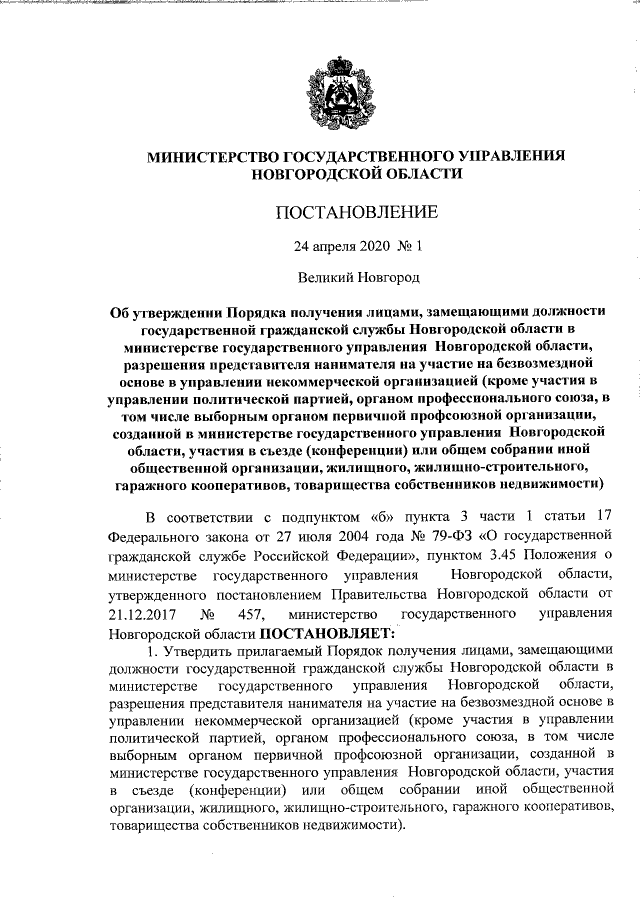 МИНИСТЕРСТВО ГОСУДАРСТВЕННОГО УПРАВЛЕНИЯ НОВГОРОДСКОЙ ОБЛАСТИ

ПОСТАНОВЛЕНИЕ

24 апреля 2020 № 1

Великий Новгород

Об утверждении Порядка получения лицами, замещающими должности государственной гражданской службы Новгородской области в министерстве государственного управления Новгородской области, разрешения представителя нанимателя на участие на безвозмездной основе в управлении некоммерческой организацией (кроме участия в управлении политической партией, органом профессионального союза, в том числе выборным органом первичной профсоюзной организации, созданной в министерстве государственного управления Новгородской области, участия в съезде (конференции) или общем собрании иной общественной организации, жилищного, жилищно-строительного, гаражного кооперативов, товарищества собственников недвижимости)

В соответствии с подпунктом «б» пункта 3 части 1 статьи 17 Федерального закона от 27 июля 2004 года № 79-ФЗ «О государственной гражданской службе Российской Федерации», пунктом 3.45 Положения о министерстве государственного управления Новгородской области, утвержденного постановлением Правительства Новгородской области от 21.12.2017 № 457, министерство государственного управления Новгородской области ПОСТАНОВЛЯЕТ:

1. Утвердить прилагаемый Порядок получения лицами, замещающими должности государственной гражданской службы Новгородской области в министерстве государственного управления Новгородской области, разрешения представителя нанимателя на участие на безвозмездной основе в управлении некоммерческой организацией (кроме участия в управлении политической партией, органом профессионального союза, в том числе выборным органом первичной профсоюзной организации, созданной в министерстве государственного управления Новгородской области, участия в съезде (конференции) или общем собрании иной общественной организации, жилищного, жилищно-строительного, гаражного кооперативов, товарищества собственников недвижимости).